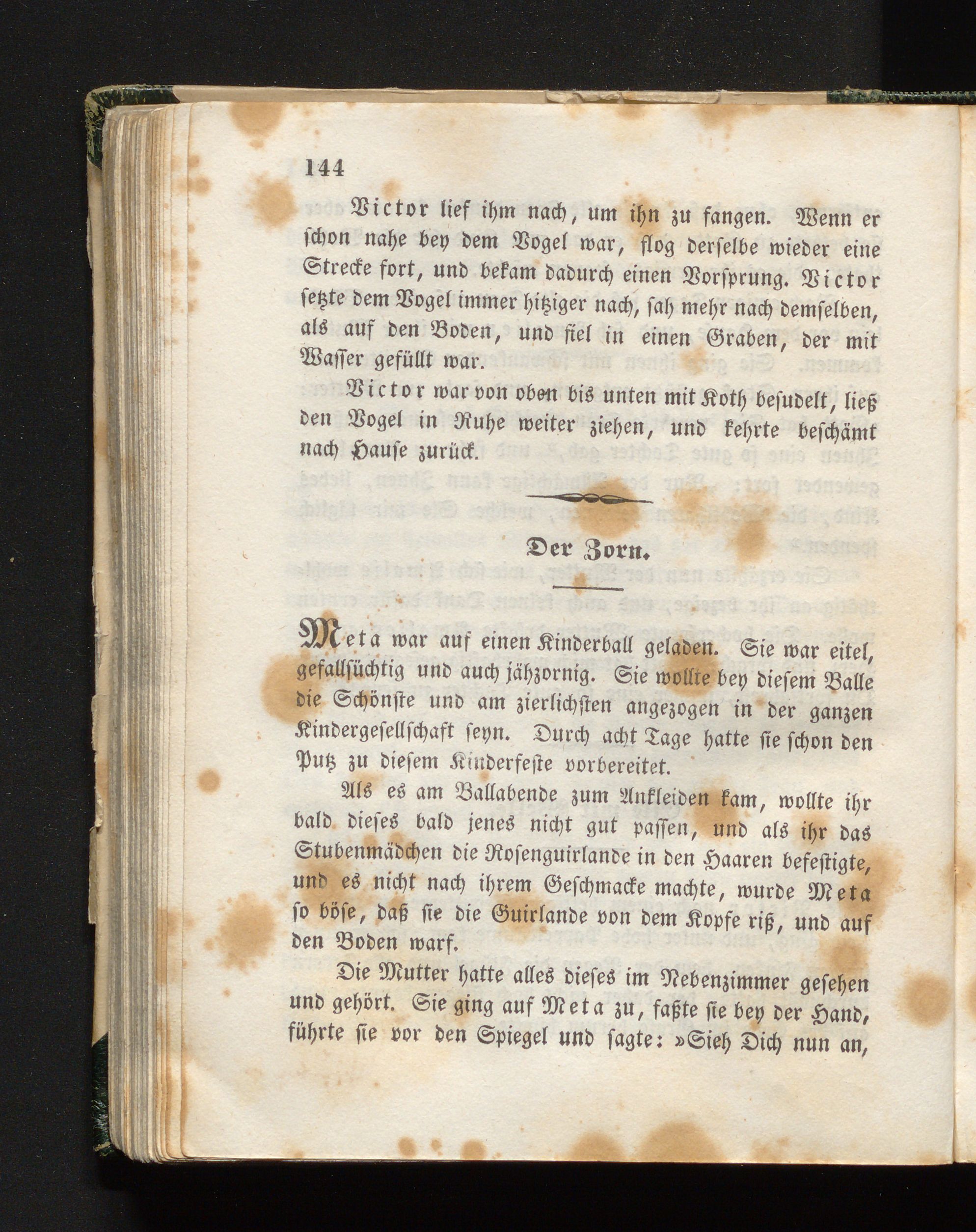 144

Victor lief ihm nach, um ihn zu fangen. Wenn er schon nahe bey dem Vogel war, flog derselbe wieder eine Strecke fort, und bekam dadurch einen Vorsprung. Victor setzte dem Vogel immer hitziger nach, sah mehr nach demselben, als auf den Boden, und fiel in einen Graben, der mit Wasser gefüllt war.

Victor war von oben bis unten mit Koth besudelt, ließ den Vogel in Ruhe weiter ziehen, und kehrte beschämt nach Hause zurück.

Der Zorn.

Meta war auf einen Kinderball geladen. Sie war eitel, gefallsüchtig und auch jähzornig. Sie wollte bey diesem Balle die Schönste und am zierlichsten angezogen in der ganzen Kindergesellschaft seyn. Durch acht Tage hatte sie schon den Putz zu diesem Kinderfeste vorbereitet.

Als es am Ballabende zum Ankleiden kam, wollte ihr bald dieses bald jenes nicht gut passen, und als ihr das Stubenmädchen die Rosenguirlande in den Haaren befestigte, und es nicht nach ihrem Geschmacke machte, wurde Meta so böse, daß sie die Guirlande von dem Kopfe riß, und auf den Boden warf.

Die Mutter hatte alles dieses im Nebenzimmer gesehen und gehört. Sie ging auf Meta zu, faßte sie bey der Hand, führte sie vor den Spiegel und sagte: »Sieh Dich nun an,